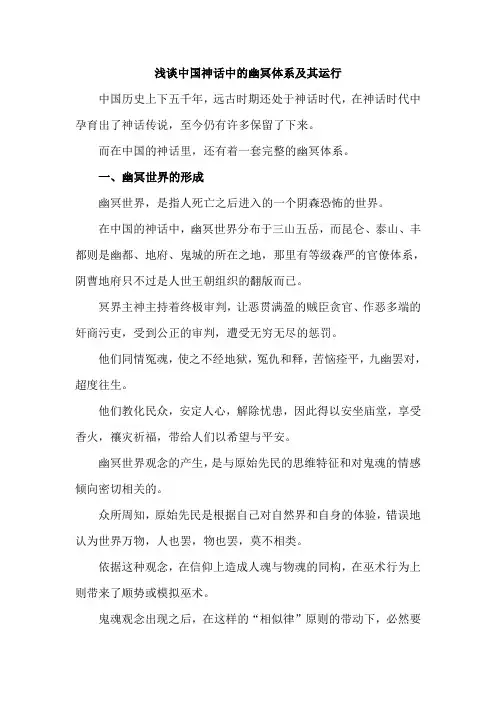 浅谈中国神话中的幽冥体系及其运行

中国历史上下五千年，远古时期还处于神话时代，在神话时代中孕育出了神话传说，至今仍有许多保留了下来。

而在中国的神话里，还有着一套完整的幽冥体系。

一、幽冥世界的形成

幽冥世界，是指人死亡之后进入的一个阴森恐怖的世界。

在中国的神话中，幽冥世界分布于三山五岳，而昆仑、泰山、丰都则是幽都、地府、鬼城的所在之地，那里有等级森严的官僚体系，阴曹地府只不过是人世王朝组织的翻版而已。

冥界主神主持着终极审判，让恶贯满盈的贼臣贪官、作恶多端的奸商污吏，受到公正的审判，遭受无穷无尽的惩罚。

他们同情冤魂，使之不经地狱，冤仇和释，苦恼痊平，九幽罢对，超度往生。

他们教化民众，安定人心，解除忧患，因此得以安坐庙堂，享受香火，禳灾祈福，带给人们以希望与平安。

幽冥世界观念的产生，是与原始先民的思维特征和对鬼魂的情感倾向密切相关的。

众所周知，原始先民是根据自己对自然界和自身的体验，错误地认为世界万物，人也罢，物也罢，莫不相类。

依据这种观念，在信仰上造成人魂与物魂的同构，在巫术行为上则带来了顺势或模拟巫术。

鬼魂观念出现之后，在这样的“相似律”原则的带动下，必然要